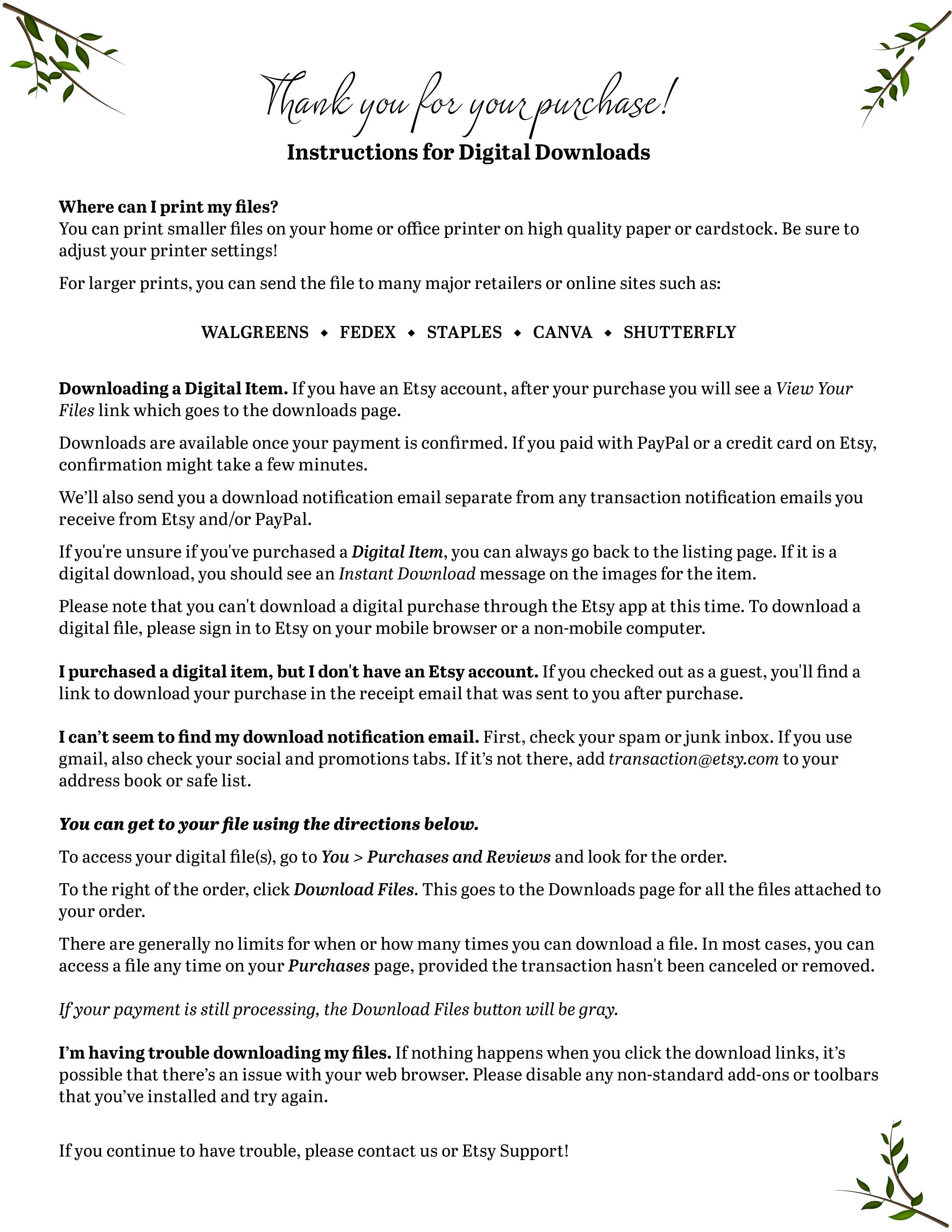 Thank you for your purchase!
Instructions for Digital Downloads

Where can I print my files?
You can print smaller files on your home or office printer on high quality paper or cardstock. Be sure to adjust your printer settings!

For larger prints, you can send the file to many major retailers or online sites such as:

WALGREENS ◆ FEDEX ◆ STAPLES ◆ CANVA ◆ SHUTTERFLY

Downloading a Digital Item. If you have an Etsy account, after your purchase you will see a View Your Files link which goes to the downloads page.

Downloads are available once your payment is confirmed. If you paid with PayPal or a credit card on Etsy, confirmation might take a few minutes.

We'll also send you a download notification email separate from any transaction notification emails you receive from Etsy and/or PayPal.

If you're unsure if you've purchased a Digital Item, you can always go back to the listing page. If it is a digital download, you should see an Instant Download message on the images for the item.

Please note that you can't download a digital purchase through the Etsy app at this time. To download a digital file, please sign in to Etsy on your mobile browser or a non-mobile computer.

I purchased a digital item, but I don't have an Etsy account. If you checked out as a guest, you'll find a link to download your purchase in the receipt email that was sent to you after purchase.

I can't seem to find my download notification email. First, check your spam or junk inbox. If you use gmail, also check your social and promotions tabs. If it's not there, add transaction@etsy.com to your address book or safe list.

You can get to your file using the directions below.

To access your digital file(s), go to You > Purchases and Reviews and look for the order.

To the right of the order, click Download Files. This goes to the Downloads page for all the files attached to your order.

There are generally no limits for when or how many times you can download a file. In most cases, you can access a file any time on your Purchases page, provided the transaction hasn't been canceled or removed.

If your payment is still processing, the Download Files button will be gray.

I'm having trouble downloading my files. If nothing happens when you click the download links, it's possible that there's an issue with your web browser. Please disable any non-standard add-ons or toolbars that you've installed and try again.

If you continue to have trouble, please contact us or Etsy Support!